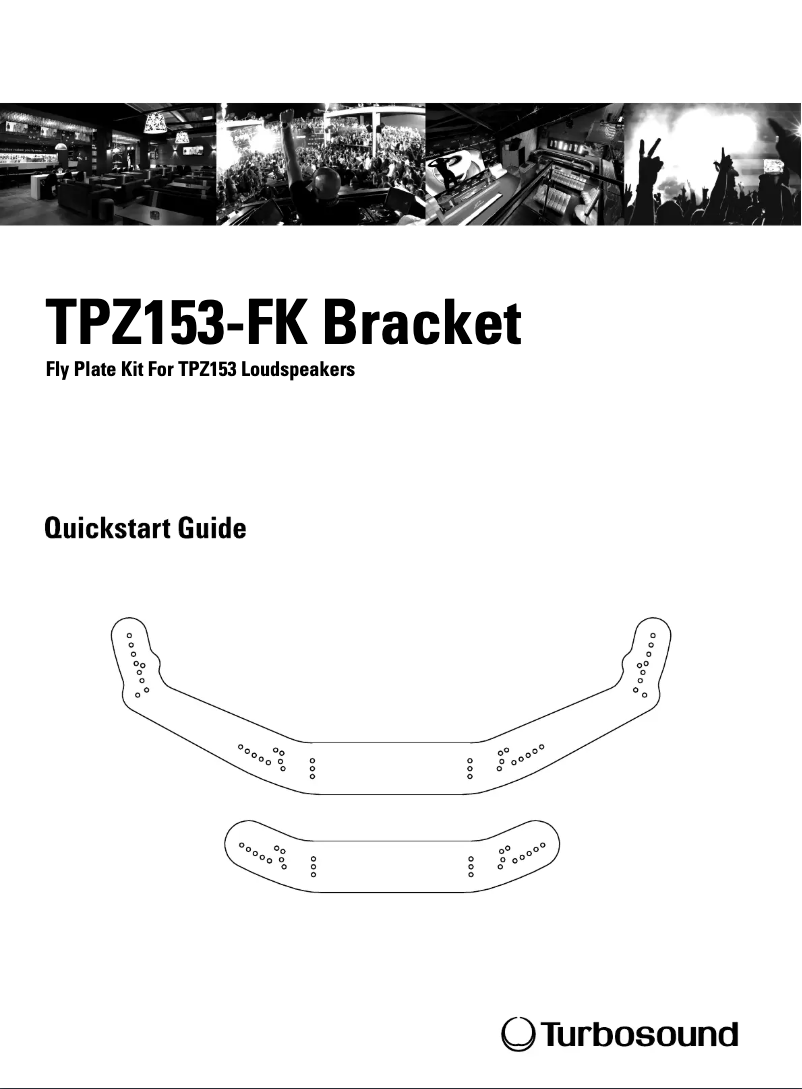 TPZ153-FK Bracket
Fly Plate Kit For TPZ153 Loudspeakers

Quickstart Guide

Turbosound